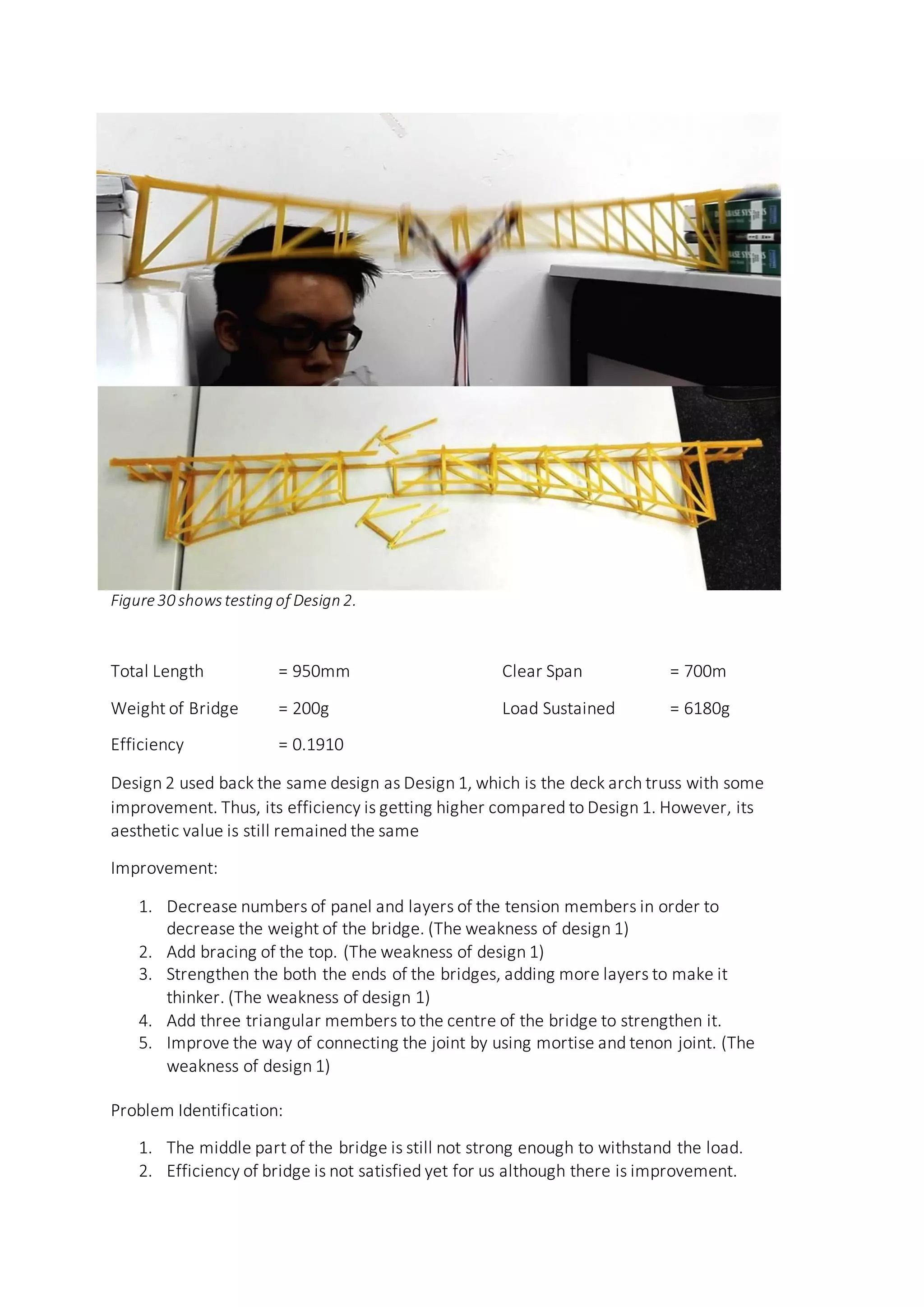 Figure 30 shows testing of Design 2.

Total Length = 950mm

Clear Span = 700m

Weight of Bridge = 200g

Load Sustained = 6180g

Efficiency = 0.1910

Design 2 used back the same design as Design 1, which is the deck arch truss with some improvement. Thus, its efficiency is getting higher compared to Design 1. However, its aesthetic value is still remained the same

Improvement:

1. Decrease numbers of panel and layers of the tension members in order to decrease the weight of the bridge. (The weakness of design 1)
2. Add bracing of the top. (The weakness of design 1)
3. Strengthen the both the ends of the bridges, adding more layers to make it thinker. (The weakness of design 1)
4. Add three triangular members to the centre of the bridge to strengthen it.
5. Improve the way of connecting the joint by using mortise and tenon joint. (The weakness of design 1)

Problem Identification:

1. The middle part of the bridge is still not strong enough to withstand the load.
2. Efficiency of bridge is not satisfied yet for us although there is improvement.